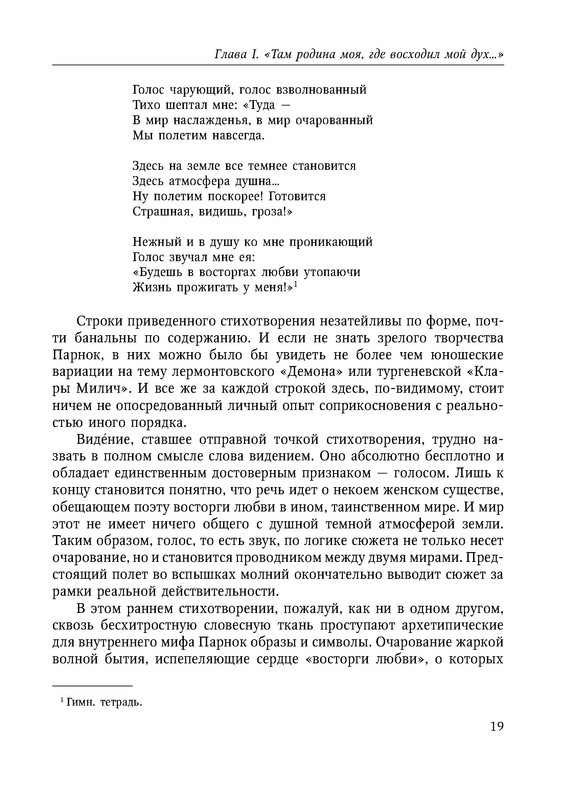 Глава I. «Там родина моя, где восходил мой дух...»

Голос чарующий, голос взволнованный
Тихо шептал мне: «Туда —
В мир наслажденья, в мир очарованный
Мы полетим навсегда.

Здесь на земле все темнее становится
Здесь атмосфера душна...
Ну полетим поскорее! Готовится
Страшная, видишь, гроза!»

Нежный и в душу ко мне проникающий
Голос звучал мне ея:
«Будешь в восторгах любви утопаючи
Жизнь прожигать у меня!»$^1$

Строки приведенного стихотворения незатейливы по форме, почти банальны по содержанию. И если не знать зрелого творчества Парнок, в них можно было бы увидеть не более чем юношеские вариации на тему лермонтовского «Демона» или тургеневской «Клары Милич». И все же за каждой строкой здесь, по-видимому, стоит ничем не опосредованный личный опыт соприкосновения с реальностью иного порядка.

Виде́ние, ставшее отправной точкой стихотворения, трудно назвать в полном смысле слова видением. Оно абсолютно бесплотно и обладает единственным достоверным признаком — голосом. Лишь к концу становится понятно, что речь идет о некоем женском существе, обещающем поэту восторги любви в ином, таинственном мире. И мир этот не имеет ничего общего с душной темной атмосферой земли. Таким образом, голос, то есть звук, по логике сюжета не только несет очарование, но и становится проводником между двумя мирами. Предстоящий полет во вспышках молний окончательно выводит сюжет за рамки реальной действительности.

В этом раннем стихотворении, пожалуй, как ни в одном другом, сквозь бесхитростную словесную ткань проступают архетипические для внутреннего мифа Парнок образы и символы. Очарование жаркой волной бытия, испепеляющие сердце «восторги любви», о которых

$^1$ Гимн. тетрадь.

19